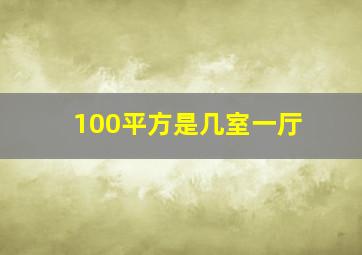 100平方是几室一厅